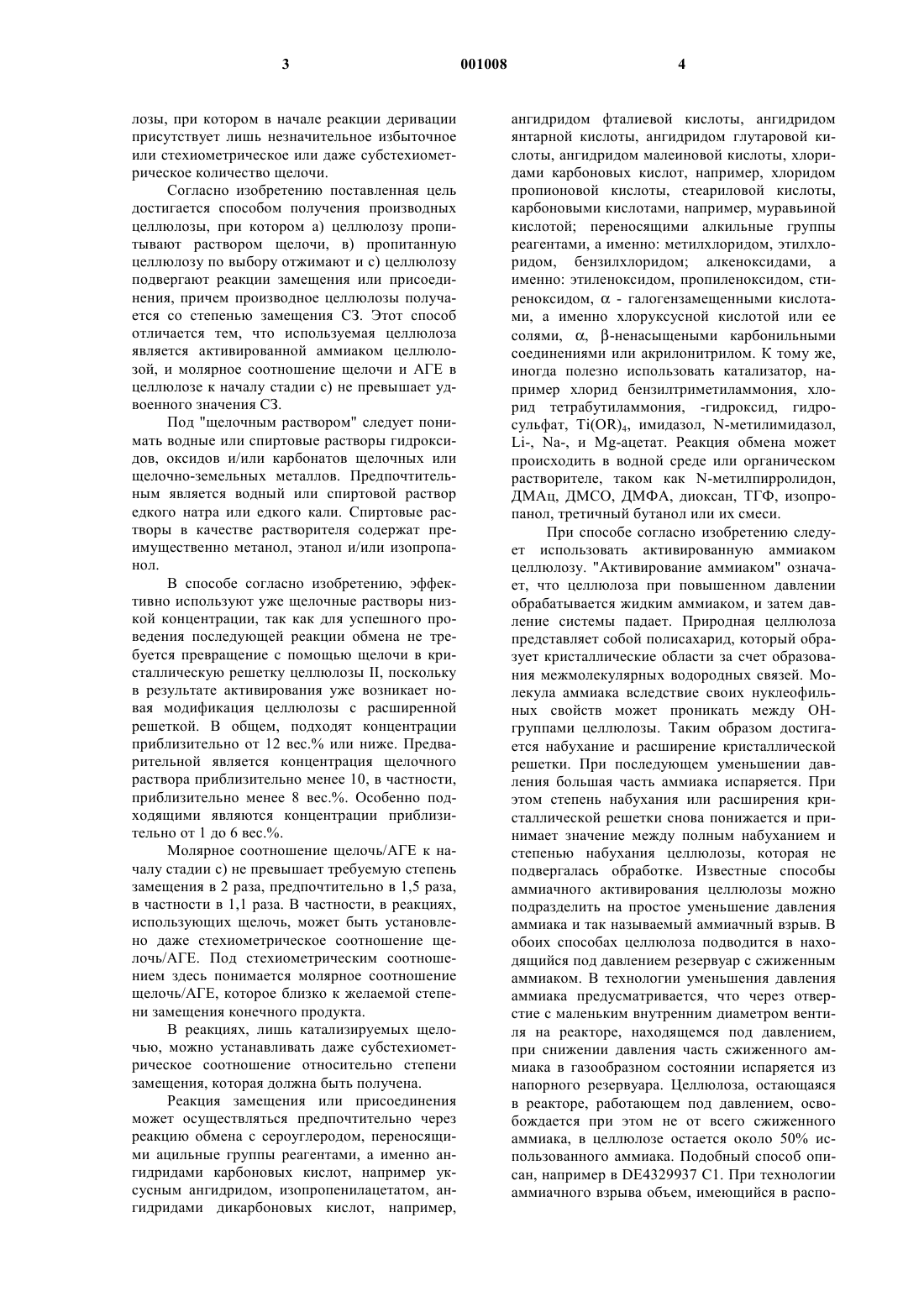 3 001008 4

лозы, при котором в начале реакции деривации присутствует лишь незначительное избыточное или стехиометрическое или даже субстехиометрическое количество щелочи.

Согласно изобретению поставленная цель достигается способом получения производных целлюлозы, при котором а) целлюлозу пропитывают раствором щелочи, в) пропитанную целлюлозу по выбору отжимают и с) целлюлозу подвергают реакции замещения или присоединения, причем производное целлюлозы получается со степенью замещения СЗ. Этот способ отличается тем, что используемая целлюлоза является активированной аммиаком целлюлозой, и молярное соотношение щелочи и АГЕ в целлюлозе к началу стадии с) не превышает удвоенного значения СЗ.

Под "щелочным раствором" следует понимать водные или спиртовые растворы гидроксидов, оксидов и/или карбонатов щелочных или щелочно-земельных металлов. Предпочтительным является водный или спиртовой раствор едкого натра или едкого кали. Спиртовые растворы в качестве растворителя содержат преимущественно метанол, этанол и/или изопропанол.

В способе согласно изобретению, эффективно используют уже щелочные растворы низкой концентрации, так как для успешного проведения последующей реакции обмена не требуется превращение с помощью щелочи в кристаллическую решетку целлюлозы II, поскольку в результате активирования уже возникает новая модификация целлюлозы с расширенной решеткой. В общем, подходят концентрации приблизительно от 12 вес.% или ниже. Предварительной является концентрация щелочного раствора приблизительно менее 10, в частности, приблизительно менее 8 вес.%. Особенно подходящими являются концентрации приблизительно от 1 до 6 вес.%.

Молярное соотношение щелочь/АГЕ к началу стадии с) не превышает требуемую степень замещения в 2 раза, предпочтительно в 1,5 раза, в частности в 1,1 раза. В частности, в реакциях, использующих щелочь, может быть установлено даже стехиометрическое соотношение щелочь/АГЕ. Под стехиометрическим соотношением здесь понимается молярное соотношение щелочь/АГЕ, которое близко к желаемой степени замещения конечного продукта.

В реакциях, лишь катализируемых щелочью, можно устанавливать даже субстехиометрическое соотношение относительно степени замещения, которая должна быть получена.

Реакция замещения или присоединения может осуществляться предпочтительно через реакцию обмена с сероуглеродом, переносящими ацильные группы реагентами, а именно ангидридами карбоновых кислот, например уксусным ангидридом, изопропенилацетатом, ангидридами дикарбоновых кислот, например, ангидридом фталиевой кислоты, ангидридом янтарной кислоты, ангидридом глутаровой кислоты, ангидридом малеиновой кислоты, хлоридами карбоновых кислот, например, хлоридом пропионовой кислоты, стеариловой кислоты, карбоновыми кислотами, например, муравьиной кислотой; переносящими алкильные группы реагентами, а именно: метилхлоридом, этилхлоридом, бензилхлоридом; алкеноксидами, а именно: этиленоксидом, пропиленоксидом, стиреноксидом, $\alpha$ - галогензамещенными кислотами, а именно хлоруксусной кислотой или ее солями, $\alpha$, $\beta$-ненасыщеными карбонильными соединениями или акрилонитрилом. К тому же, иногда полезно использовать катализатор, например хлорид бензилтриметиламмония, хлорид тетрабутиламмония, -гидроксид, гидросульфат, $Ti(OR)_4$, имидазол, N-метилимидазол, Li-, Na-, и Mg-ацетат. Реакция обмена может происходить в водной среде или органическом растворителе, таком как N-метилпирролидон, ДМАц, ДМСО, ДМФА, диоксан, ТГФ, изопропанол, третичный бутанол или их смеси.

При способе согласно изобретению следует использовать активированную аммиаком целлюлозу. "Активирование аммиаком" означает, что целлюлоза при повышенном давлении обрабатывается жидким аммиаком, и затем давление системы падает. Природная целлюлоза представляет собой полисахарид, который образует кристаллические области за счет образования межмолекулярных водородных связей. Молекула аммиака вследствие своих нуклеофильных свойств может проникать между ОН-группами целлюлозы. Таким образом достигается набухание и расширение кристаллической решетки. При последующем уменьшении давления большая часть аммиака испаряется. При этом степень набухания или расширения кристаллической решетки снова понижается и принимает значение между полным набуханием и степенью набухания целлюлозы, которая не подвергалась обработке. Известные способы аммиачного активирования целлюлозы можно подразделить на простое уменьшение давления аммиака и так называемый аммиачный взрыв. В обоих способах целлюлоза подводится в находящийся под давлением резервуар с сжиженным аммиаком. В технологии уменьшения давления аммиака предусматривается, что через отверстие с маленьким внутренним диаметром вентиля на реакторе, находящемся под давлением, при снижении давления часть сжиженного аммиака в газообразном состоянии испаряется из напорного резервуара. Целлюлоза, остающаяся в реакторе, работающем под давлением, освобождается при этом не от всего сжиженного аммиака, в целлюлозе остается около 50% использованного аммиака. Подобный способ описан, например в DE4329937 C1. При технологии аммиачного взрыва объем, имеющийся в распо-